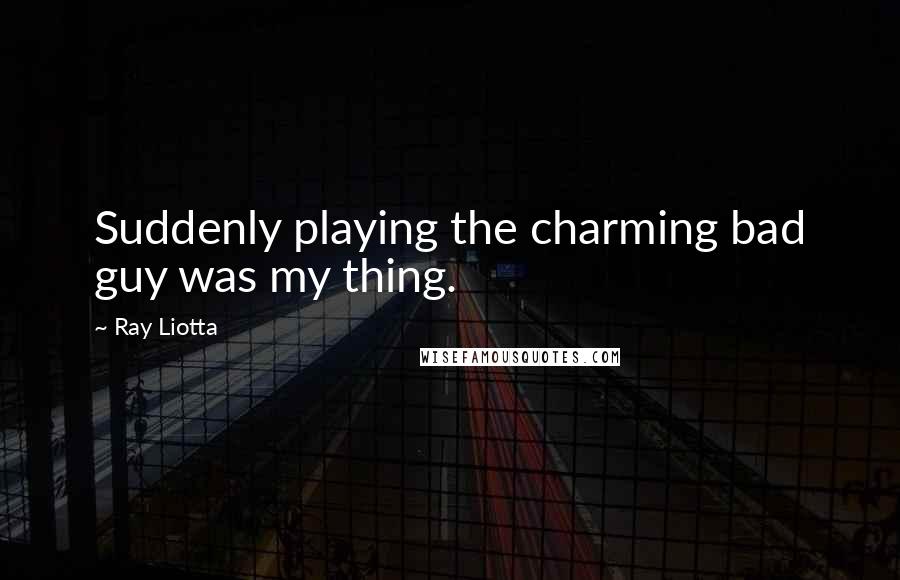 Suddenly playing the charming bad guy was my thing.

~ Ray Liotta

WISEFAMOUSQUOTES.COM